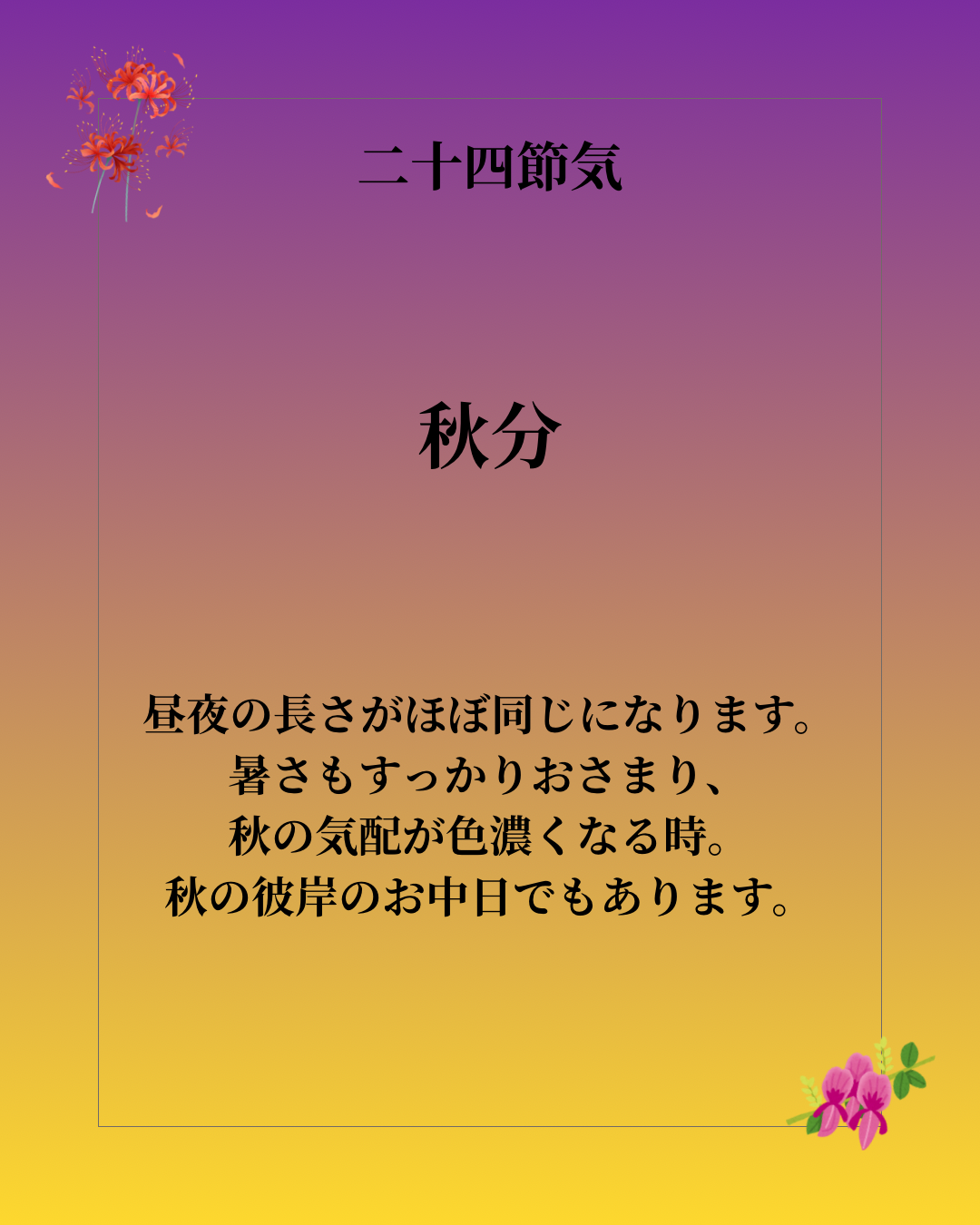 二十四節気

秋分

昼夜の長さがほぼ同じになります。
暑さもすっかりおさまり、
秋の気配が色濃くなる時。
秋の彼岸のお中日でもあります。